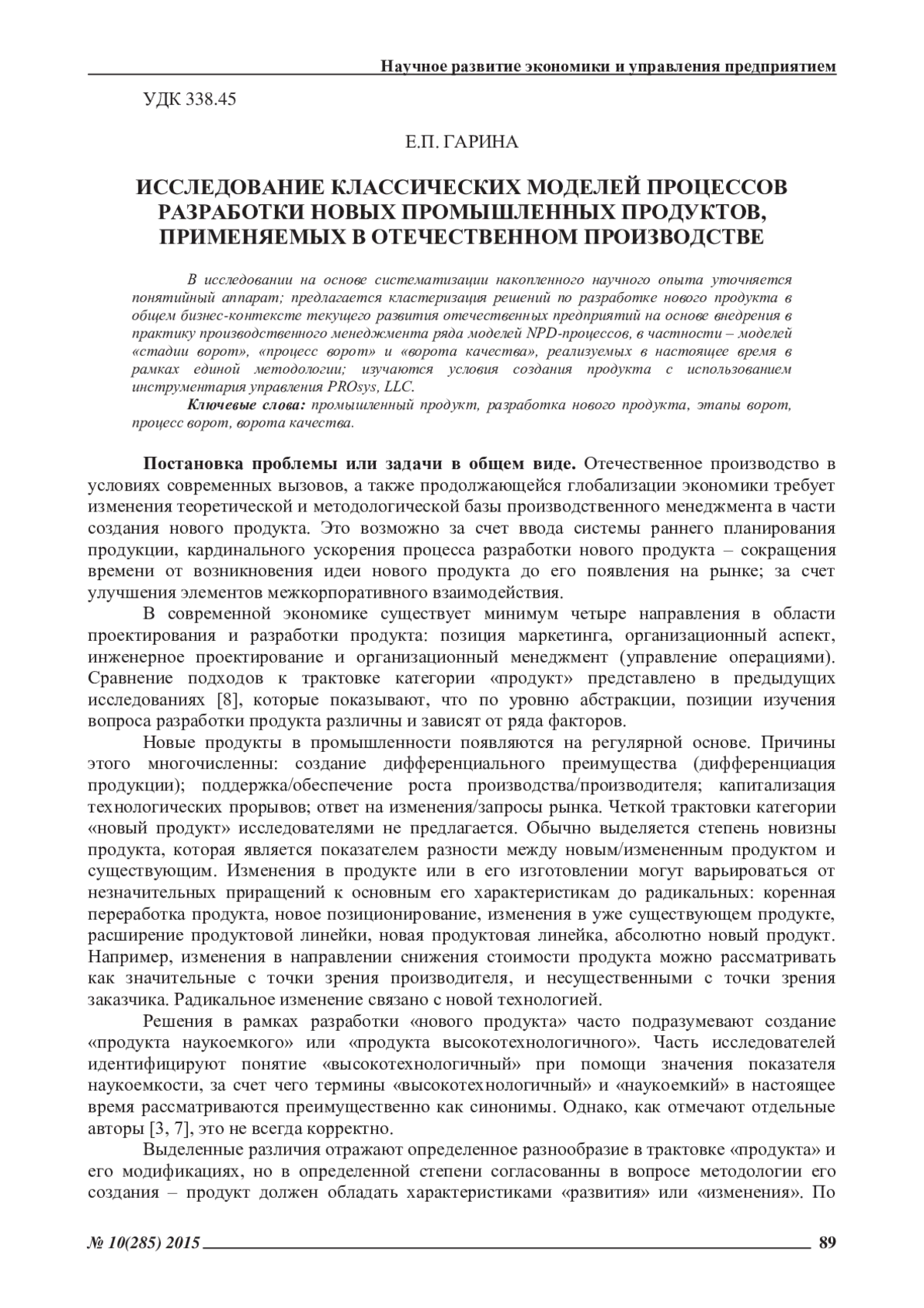 Научное развитие экономики и управления предприятием

УДК 338.45

Е.П. ГАРИНА

ИССЛЕДОВАНИЕ КЛАССИЧЕСКИХ МОДЕЛЕЙ ПРОЦЕССОВ РАЗРАБОТКИ НОВЫХ ПРОМЫШЛЕННЫХ ПРОДУКТОВ, ПРИМЕНЯЕМЫХ В ОТЕЧЕСТВЕННОМ ПРОИЗВОДСТВЕ

В исследовании на основе систематизации накопленного научного опыта уточняется понятийный аппарат; предлагается кластеризация решений по разработке нового продукта в общем бизнес-контексте текущего развития отечественных предприятий на основе внедрения в практику производственного менеджмента ряда моделей NPD-процессов, в частности – моделей «стадии ворот», «процесс ворот» и «ворота качества», реализуемых в настоящее время в рамках единой методологии; изучаются условия создания продукта с использованием инструментария управления PROsys, LLC.

Ключевые слова: промышленный продукт, разработка нового продукта, этапы ворот, процесс ворот, ворота качества.

Постановка проблемы или задачи в общем виде. Отечественное производство в условиях современных вызовов, а также продолжающейся глобализации экономики требует изменения теоретической и методологической базы производственного менеджмента в части создания нового продукта. Это возможно за счет ввода системы раннего планирования продукции, кардинального ускорения процесса разработки нового продукта – сокращения времени от возникновения идеи нового продукта до его появления на рынке; за счет улучшения элементов межкорпоративного взаимодействия.

В современной экономике существует минимум четыре направления в области проектирования и разработки продукта: позиция маркетинга, организационный аспект, инженерное проектирование и организационный менеджмент (управление операциями). Сравнение подходов к трактовке категории «продукт» представлено в предыдущих исследованиях [8], которые показывают, что по уровню абстракции, позиции изучения вопроса разработки продукта различны и зависят от ряда факторов.

Новые продукты в промышленности появляются на регулярной основе. Причины этого многочисленны: создание дифференциального преимущества (дифференциация продукции); поддержка/обеспечение роста производства/производителя; капитализация технологических прорывов; ответ на изменения/запросы рынка. Четкой трактовки категории «новый продукт» исследователями не предлагается. Обычно выделяется степень новизны продукта, которая является показателем разности между новым/измененным продуктом и существующим. Изменения в продукте или в его изготовлении могут варьироваться от незначительных приращений к основным его характеристикам до радикальных: коренная переработка продукта, новое позиционирование, изменения в уже существующем продукте, расширение продуктовой линейки, новая продуктовая линейка, абсолютно новый продукт. Например, изменения в направлении снижения стоимости продукта можно рассматривать как значительные с точки зрения производителя, и несущественными с точки зрения заказчика. Радикальное изменение связано с новой технологией.

Решения в рамках разработки «нового продукта» часто подразумевают создание «продукта наукоемкого» или «продукта высокотехнологичного». Часть исследователей идентифицируют понятие «высокотехнологичный» при помощи значения показателя наукоемкости, за счет чего термины «высокотехнологичный» и «наукоемкий» в настоящее время рассматриваются преимущественно как синонимы. Однако, как отмечают отдельные авторы [3, 7], это не всегда корректно.

Выделенные различия отражают определенное разнообразие в трактовке «продукта» и его модификациях, но в определенной степени согласованны в вопросе методологии его создания – продукт должен обладать характеристиками «развития» или «изменения». По

№ 10(285) 2015 89